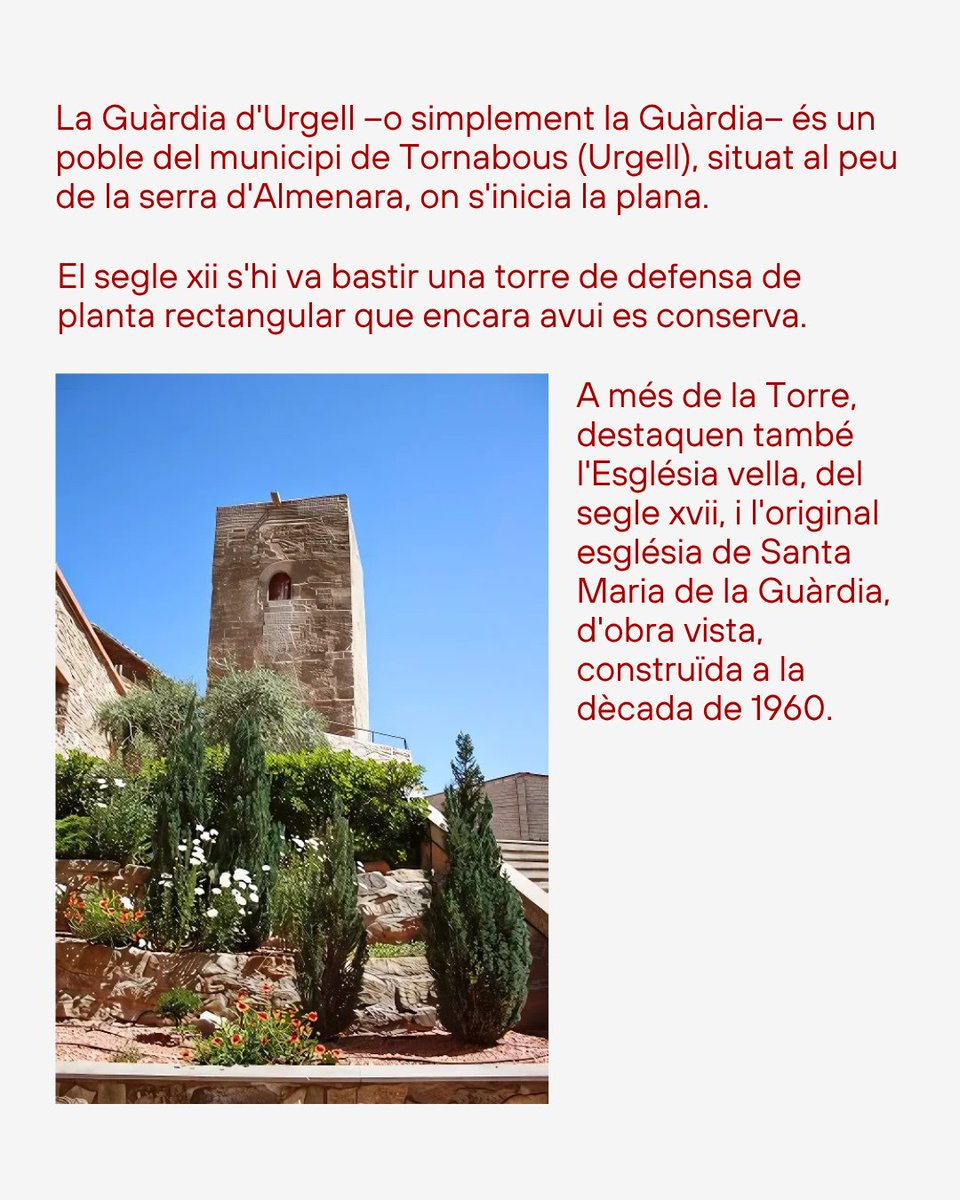 La Guàrdia d'Urgell –o simplement la Guàrdia– és un poble del municipi de Tornabous (Urgell), situat al peu de la serra d'Almenara, on s'inicia la plana.

El segle xii s'hi va bastir una torre de defensa de planta rectangular que encara avui es conserva.

A més de la Torre, destaquen també l'Església vella, del segle xvii, i l'original església de Santa Maria de la Guàrdia, d'obra vista, construïda a la dècada de 1960.